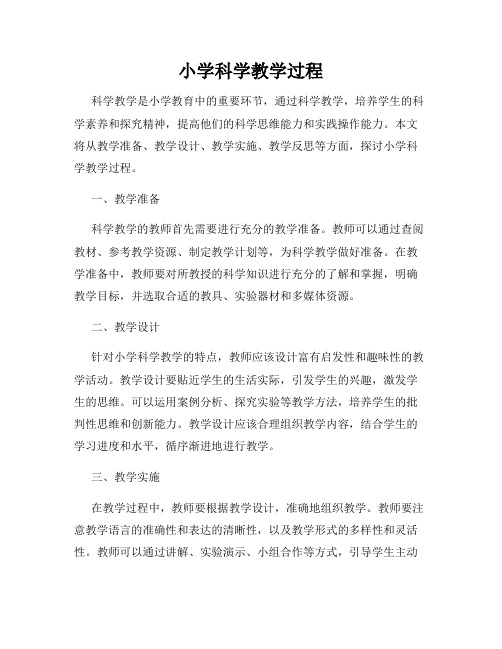 小学科学教学过程

科学教学是小学教育中的重要环节，通过科学教学，培养学生的科学素养和探究精神，提高他们的科学思维能力和实践操作能力。本文将从教学准备、教学设计、教学实施、教学反思等方面，探讨小学科学教学过程。

一、教学准备

科学教学的教师首先需要进行充分的教学准备。教师可以通过查阅教材、参考教学资源、制定教学计划等，为科学教学做好准备。在教学准备中，教师要对所教授的科学知识进行充分的了解和掌握，明确教学目标，并选取合适的教具、实验器材和多媒体资源。

二、教学设计

针对小学科学教学的特点，教师应该设计富有启发性和趣味性的教学活动。教学设计要贴近学生的生活实际，引发学生的兴趣，激发学生的思维。可以运用案例分析、探究实验等教学方法，培养学生的批判性思维和创新能力。教学设计应该合理组织教学内容，结合学生的学习进度和水平，循序渐进地进行教学。

三、教学实施

在教学过程中，教师要根据教学设计，准确地组织教学。教师要注意教学语言的准确性和表达的清晰性，以及教学形式的多样性和灵活性。教师可以通过讲解、实验演示、小组合作等方式，引导学生主动